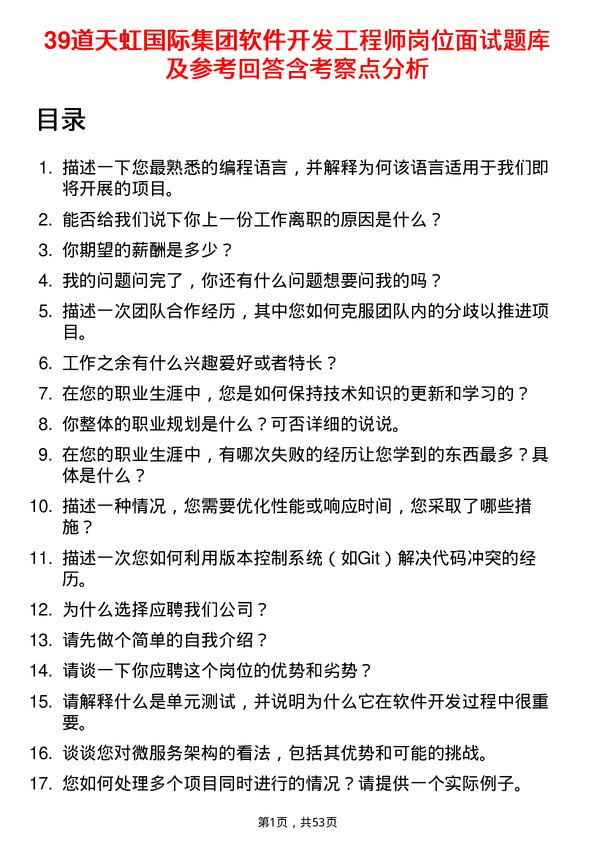 39道天虹国际集团软件开发工程师岗位面试题库及参考回答含考察点分析

目录

1. 描述一下您最熟悉的编程语言，并解释为何该语言适用于我们即将开展的项目。
2. 能否给我们说下你上一份工作离职的原因是什么？
3. 你期望的薪酬是多少？
4. 我的问题问完了，你还有什么问题想要问我的吗？
5. 描述一次团队合作经历，其中您如何克服团队内的分歧以推进项目。
6. 工作之余有什么兴趣爱好或者特长？
7. 在您的职业生涯中，您是如何保持技术知识的更新和学习的？
8. 你整体的职业规划是什么？可否详细的说说。
9. 在您的职业生涯中，有哪次失败的经历让您学到的东西最多？具体是什么？
10. 描述一种情况，您需要优化性能或响应时间，您采取了哪些措施？
11. 描述一次您如何利用版本控制系统（如Git）解决代码冲突的经历。
12. 为什么选择应聘我们公司？
13. 请先做个简单的自我介绍？
14. 请谈一下你应聘这个岗位的优势和劣势？
15. 请解释什么是单元测试，并说明为什么它在软件开发过程中很重要。
16. 谈谈您对微服务架构的看法，包括其优势和可能的挑战。
17. 您如何处理多个项目同时进行的情况？请提供一个实际例子。

第1页，共53页